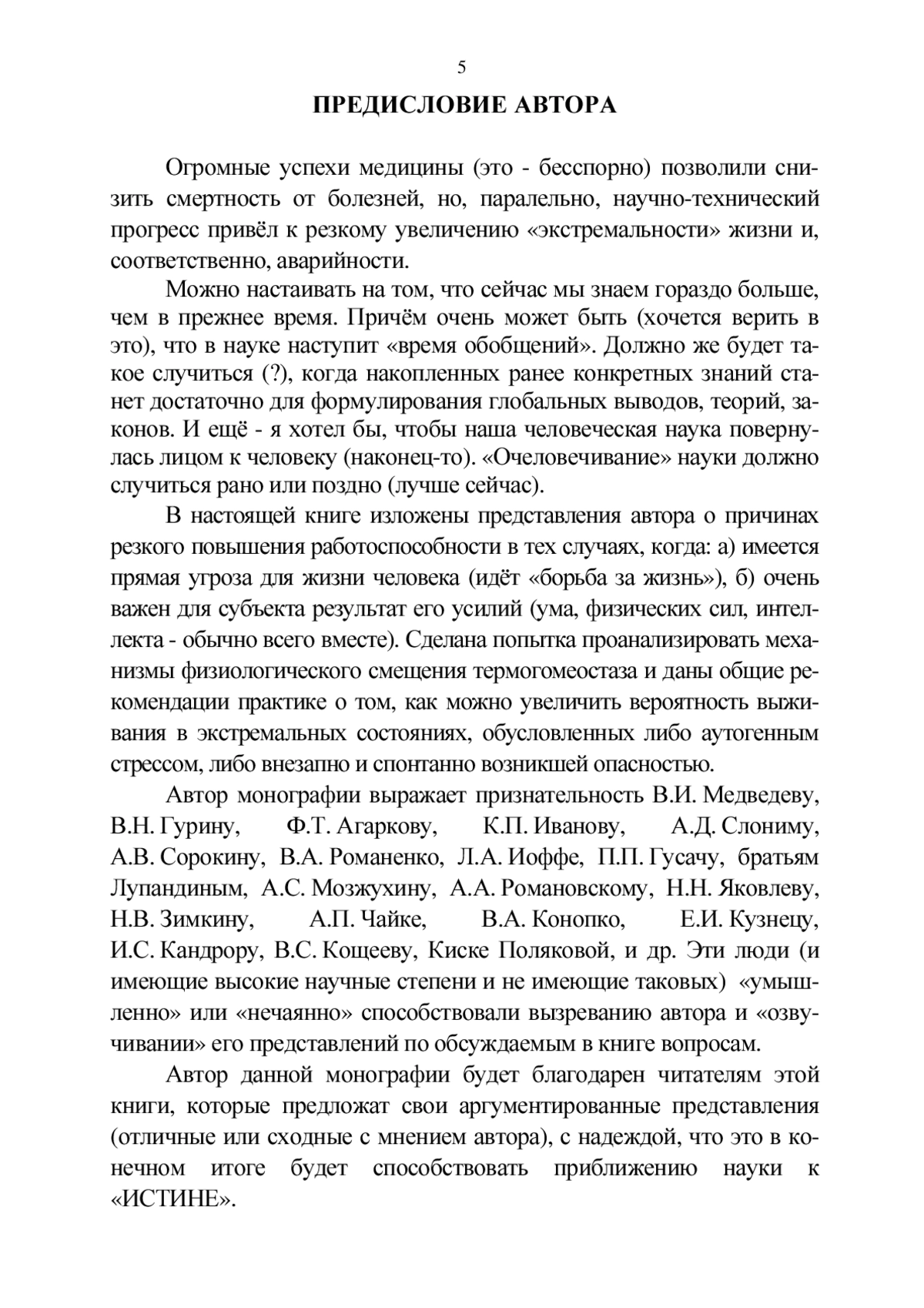 5

ПРЕДИСЛОВИЕ АВТОРА

Огромные успехи медицины (это - бесспорно) позволили снизить смертность от болезней, но, паралельно, научно-технический прогресс привёл к резкому увеличению «экстремальности» жизни и, соответственно, аварийности.

Можно настаивать на том, что сейчас мы знаем гораздо больше, чем в прежнее время. Причём очень может быть (хочется верить в это), что в науке наступит «время обобщений». Должно же будет такое случиться (?), когда накопленных ранее конкретных знаний станет достаточно для формулирования глобальных выводов, теорий, законов. И ещё - я хотел бы, чтобы наша человеческая наука повернулась лицом к человеку (наконец-то). «Очеловечивание» науки должно случиться рано или поздно (лучше сейчас).

В настоящей книге изложены представления автора о причинах резкого повышения работоспособности в тех случаях, когда: а) имеется прямая угроза для жизни человека (идёт «борьба за жизнь»), б) очень важен для субъекта результат его усилий (ума, физических сил, интеллекта - обычно всего вместе). Сделана попытка проанализировать механизмы физиологического смещения термогомеостаза и даны общие рекомендации практике о том, как можно увеличить вероятность выживания в экстремальных состояниях, обусловленных либо аутогенным стрессом, либо внезапно и спонтанно возникшей опасностью.

Автор монографии выражает признательность В.И. Медведеву, В.Н. Гурину, Ф.Т. Агаркову, К.П. Иванову, А.Д. Слониму, А.В. Сорокину, В.А. Романенко, Л.А. Иоффе, П.П. Гусачу, братьям Лупандиным, А.С. Мозжухину, А.А. Романовскому, Н.Н. Яковлеву, Н.В. Зимкину, А.П. Чайке, В.А. Конопко, Е.И. Кузнецу, И.С. Кандрору, В.С. Кощееву, Киске Поляковой, и др. Эти люди (и имеющие высокие научные степени и не имеющие таковых) «умышленно» или «нечаянно» способствовали вызреванию автора и «озвучивании» его представлений по обсуждаемым в книге вопросам.

Автор данной монографии будет благодарен читателям этой книги, которые предложат свои аргументированные представления (отличные или сходные с мнением автора), с надеждой, что это в конечном итоге будет способствовать приближению науки к «ИСТИНЕ».